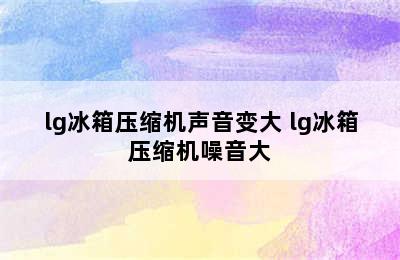 lg冰箱压缩机声音变大 lg冰箱压缩机噪音大